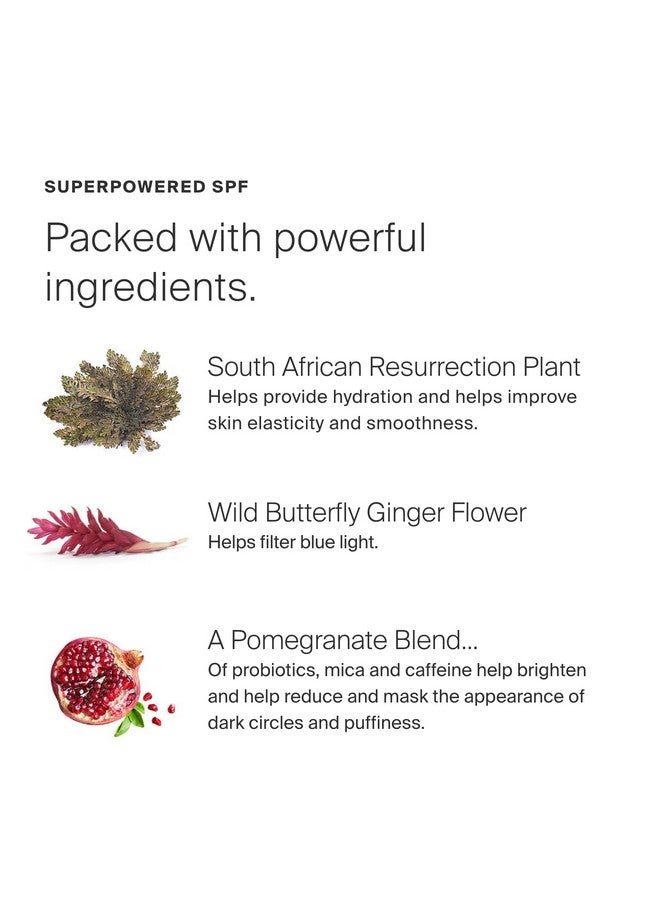 SUPERPOWERED SPF

Packed with powerful ingredients.

South African Resurrection Plant
Helps provide hydration and helps improve skin elasticity and smoothness.

Wild Butterfly Ginger Flower
Helps filter blue light.

A Pomegranate Blend...
Of probiotics, mica and caffeine help brighten and help reduce and mask the appearance of dark circles and puffiness.